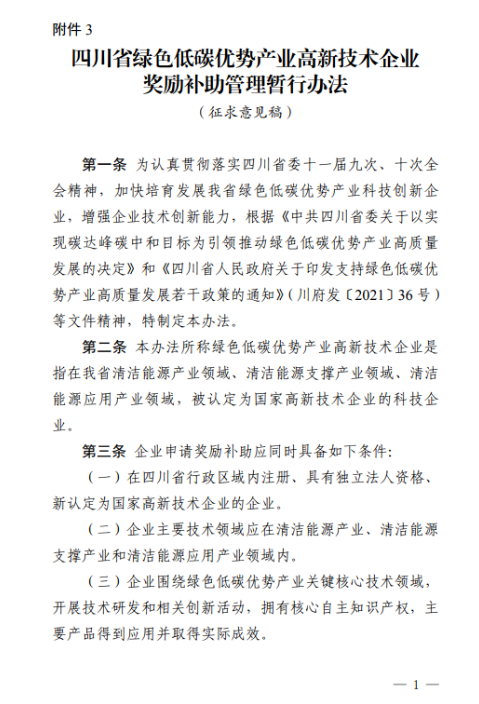 附件 3

四川省绿色低碳优势产业高新技术企业奖励补助管理暂行办法

（征求意见稿）

第一条 为认真贯彻落实四川省委十一届九次、十次全会精神，加快培育发展我省绿色低碳优势产业科技创新企业，增强企业技术创新能力，根据《中共四川省委关于以实现碳达峰碳中和目标为引领推动绿色低碳优势产业高质量发展的决定》和《四川省人民政府关于印发支持绿色低碳优势产业高质量发展若干政策的通知》（川府发〔2021〕36 号）等文件精神，特制定本办法。

第二条 本办法所称绿色低碳优势产业高新技术企业是指在我省清洁能源产业领域、清洁能源支撑产业领域、清洁能源应用产业领域，被认定为国家高新技术企业的科技企业。

第三条 企业申请奖励补助应同时具备如下条件:

（一）在四川省行政区域内注册、具有独立法人资格、新认定为国家高新技术企业的企业。

（二）企业主要技术领域应在清洁能源产业、清洁能源支撑产业和清洁能源应用产业领域内。

（三）企业围绕绿色低碳优势产业关键核心技术领域，开展技术研发和相关创新活动，拥有核心自主知识产权，主要产品得到应用并取得实际成效。

— 1 —